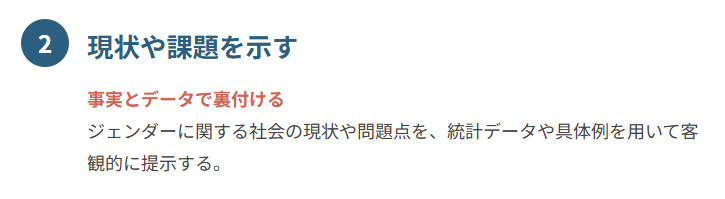 2 現状や課題を示す

事実とデータで裏付ける

ジェンダーに関する社会の現状や問題点を、統計データや具体例を用いて客観的に提示する。